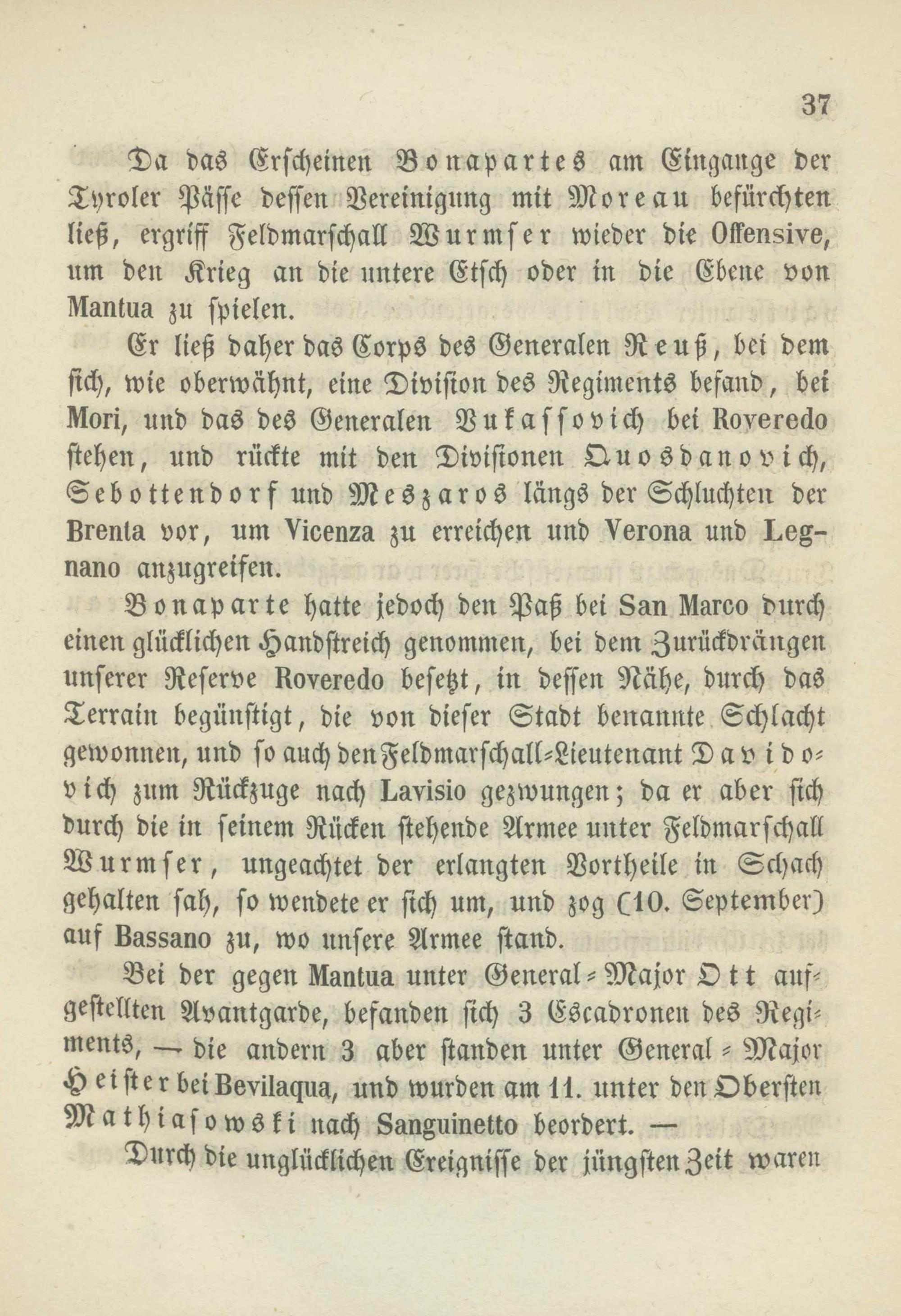 37

Da das Erscheinen Bonapartes am Eingange der Tyroler Pässe dessen Vereinigung mit Moreau befürchten ließ, ergriff Feldmarschall Wurmser wieder die Offensive, um den Krieg an die untere Etsch oder in die Ebene von Mantua zu spielen.

Er ließ daher das Corps des Generalen Reuß, bei dem sich, wie oberwähnt, eine Division des Regiments befand, bei Mori, und das des Generalen Vukassovich bei Roveredo stehen, und rückte mit den Divisionen Quosdanovich, Sebottendorf und Meszaros längs der Schluchten der Brenta vor, um Vicenza zu erreichen und Verona und Legnano anzugreifen.

Bonaparte hatte jedoch den Paß bei San Marco durch einen glücklichen Handstreich genommen, bei dem Zurückdrängen unserer Reserve Roveredo besetzt, in dessen Nähe, durch das Terrain begünstigt, die von dieser Stadt benannte Schlacht gewonnen, und so auch den Feldmarschall-Lieutenant Davidovich zum Rückzuge nach Lavisio gezwungen; da er aber sich durch die in seinem Rücken stehende Armee unter Feldmarschall Wurmser, ungeachtet der erlangten Vortheile in Schach gehalten sah, so wendete er sich um, und zog (10. September) auf Bassano zu, wo unsere Armee stand.

Bei der gegen Mantua unter General-Major Ott aufgestellten Avantgarde, befanden sich 3 Escadronen des Regiments, — die andern 3 aber standen unter General-Major Heister bei Bevilaqua, und wurden am 11. unter den Obersten Mathiasowski nach Sanguinetto beordert. —

Durch die unglücklichen Ereignisse der jüngsten Zeit waren